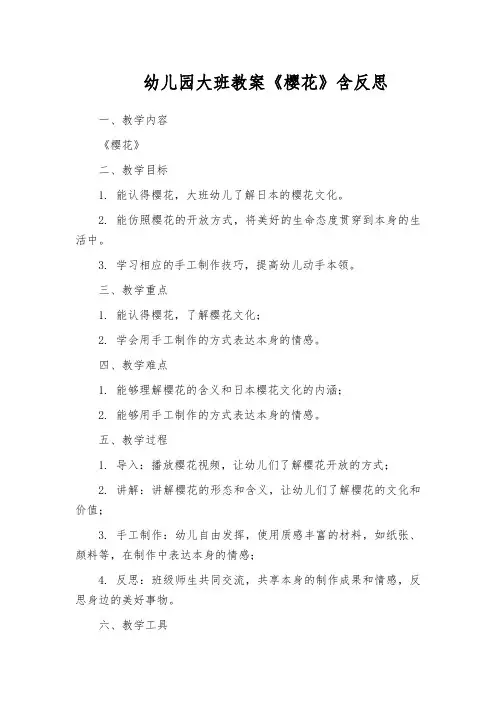 幼儿园大班教案《樱花》含反思

一、教学内容

《樱花》

二、教学目标

1. 能认得樱花，大班幼儿了解日本的樱花文化。

2. 能仿照樱花的开放方式，将美好的生命态度贯穿到本身的生活中。

3. 学习相应的手工制作技巧，提高幼儿动手本领。

三、教学重点

1. 能认得樱花，了解樱花文化；

2. 学会用手工制作的方式表达本身的情感。

四、教学难点

1. 能够理解樱花的含义和日本樱花文化的内涵；

2. 能够用手工制作的方式表达本身的情感。

五、教学过程

1. 导入：播放樱花视频，让幼儿们了解樱花开放的方式；

2. 讲解：讲解樱花的形态和含义，让幼儿们了解樱花的文化和价值；

3. 手工制作：幼儿自由发挥，使用质感丰富的材料，如纸张、颜料等，在制作中表达本身的情感；

4. 反思：班级师生共同交流，共享本身的制作成果和情感，反思身边的美好事物。

六、教学工具